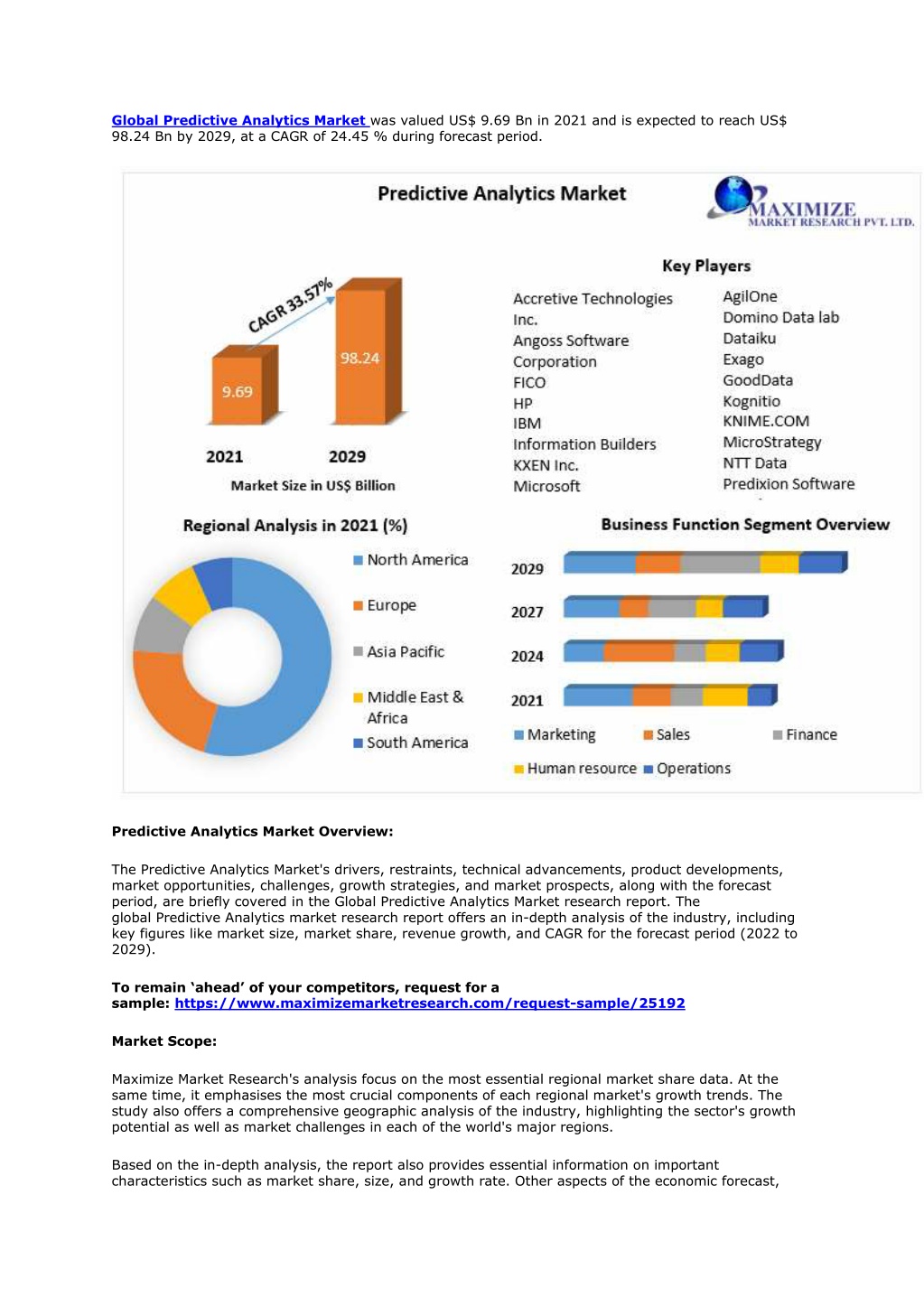 Global Predictive Analytics Market was valued US$ 9.69 Bn in 2021 and is expected to reach US$ 98.24 Bn by 2029, at a CAGR of 24.45 % during forecast period.

Predictive Analytics Market

MAXIMIZE MARKET RESEARCH PVT. LTD.

CAGR 33.57%

9.69

98.24

2021

2029

Market Size in US$ Billion

Key Players

Accretive Technologies Inc.
Angoss Software Corporation
FICO
HP
IBM
Information Builders
KXEN Inc.
Microsoft

AgilOne
Domino Data lab
Dataiku
Exago
GoodData
Kognitio
KNIME.COM
MicroStrategy
NTT Data
Predixion Software

Regional Analysis in 2021 (%)

North America
Europe
Asia Pacific
Middle East & Africa
South America

Business Function Segment Overview

2029
2027
2024
2021

Marketing
Sales
Finance
Human resource
Operations

Predictive Analytics Market Overview:

The Predictive Analytics Market's drivers, restraints, technical advancements, product developments, market opportunities, challenges, growth strategies, and market prospects, along with the forecast period, are briefly covered in the Global Predictive Analytics Market research report. The global Predictive Analytics market research report offers an in-depth analysis of the industry, including key figures like market size, market share, revenue growth, and CAGR for the forecast period (2022 to 2029).

To remain ‘ahead’ of your competitors, request for a sample: https://www.maximizemarketresearch.com/request-sample/25192

Market Scope:

Maximize Market Research's analysis focus on the most essential regional market share data. At the same time, it emphasises the most crucial components of each regional market's growth trends. The study also offers a comprehensive geographic analysis of the industry, highlighting the sector's growth potential as well as market challenges in each of the world's major regions.

Based on the in-depth analysis, the report also provides essential information on important characteristics such as market share, size, and growth rate. Other aspects of the economic forecast,